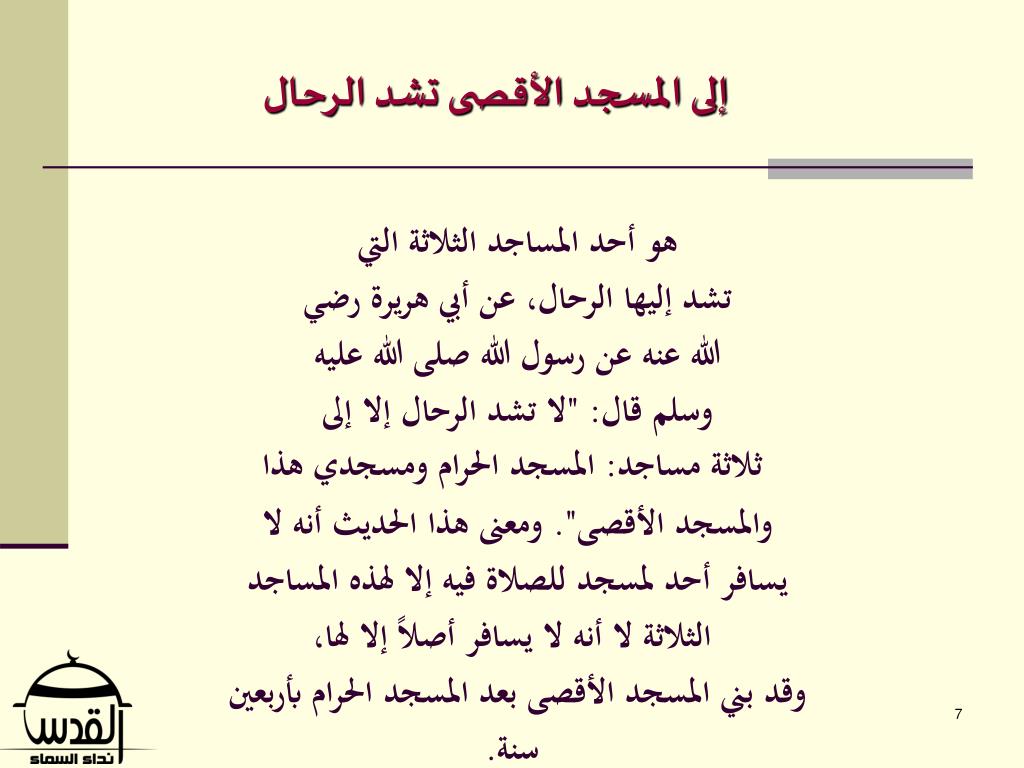 إلى المسجد الأقصى تشد الرحال

هو أحد المساجد الثلاثة التي تشد إليها الرحال، عن أبي هريرة رضي الله عنه عن رسول الله صلى الله عليه وسلم قال: "لا تشد الرحال إلا إلى ثلاثة مساجد: المسجد الحرام ومسجدي هذا والمسجد الأقصى". ومعنى هذا الحديث أنه لا يسافر أحد لمسجد للصلاة فيه إلا لهذه المساجد الثلاثة لا أنه لا يسافر أصلاً إلا لها،
وقد بني المسجد الأقصى بعد المسجد الحرام بأربعين سنة.

القدس
نداء السماء

7